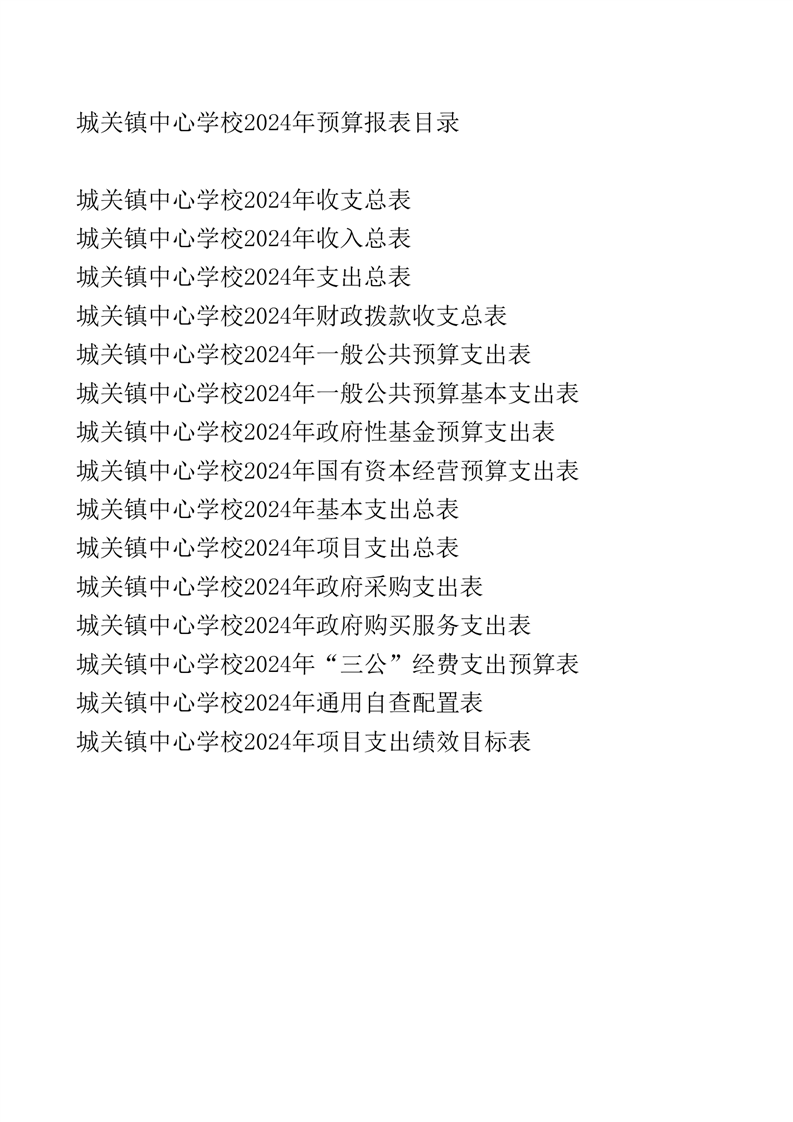 城关镇中心学校2024年预算报表目录

城关镇中心学校2024年收支总表
城关镇中心学校2024年收入总表
城关镇中心学校2024年支出总表
城关镇中心学校2024年财政拨款收支总表
城关镇中心学校2024年一般公共预算支出表
城关镇中心学校2024年一般公共预算基本支出表
城关镇中心学校2024年政府性基金预算支出表
城关镇中心学校2024年国有资本经营预算支出表
城关镇中心学校2024年基本支出总表
城关镇中心学校2024年项目支出总表
城关镇中心学校2024年政府采购支出表
城关镇中心学校2024年政府购买服务支出表
城关镇中心学校2024年“三公”经费支出预算表
城关镇中心学校2024年通用自查配置表
城关镇中心学校2024年项目支出绩效目标表